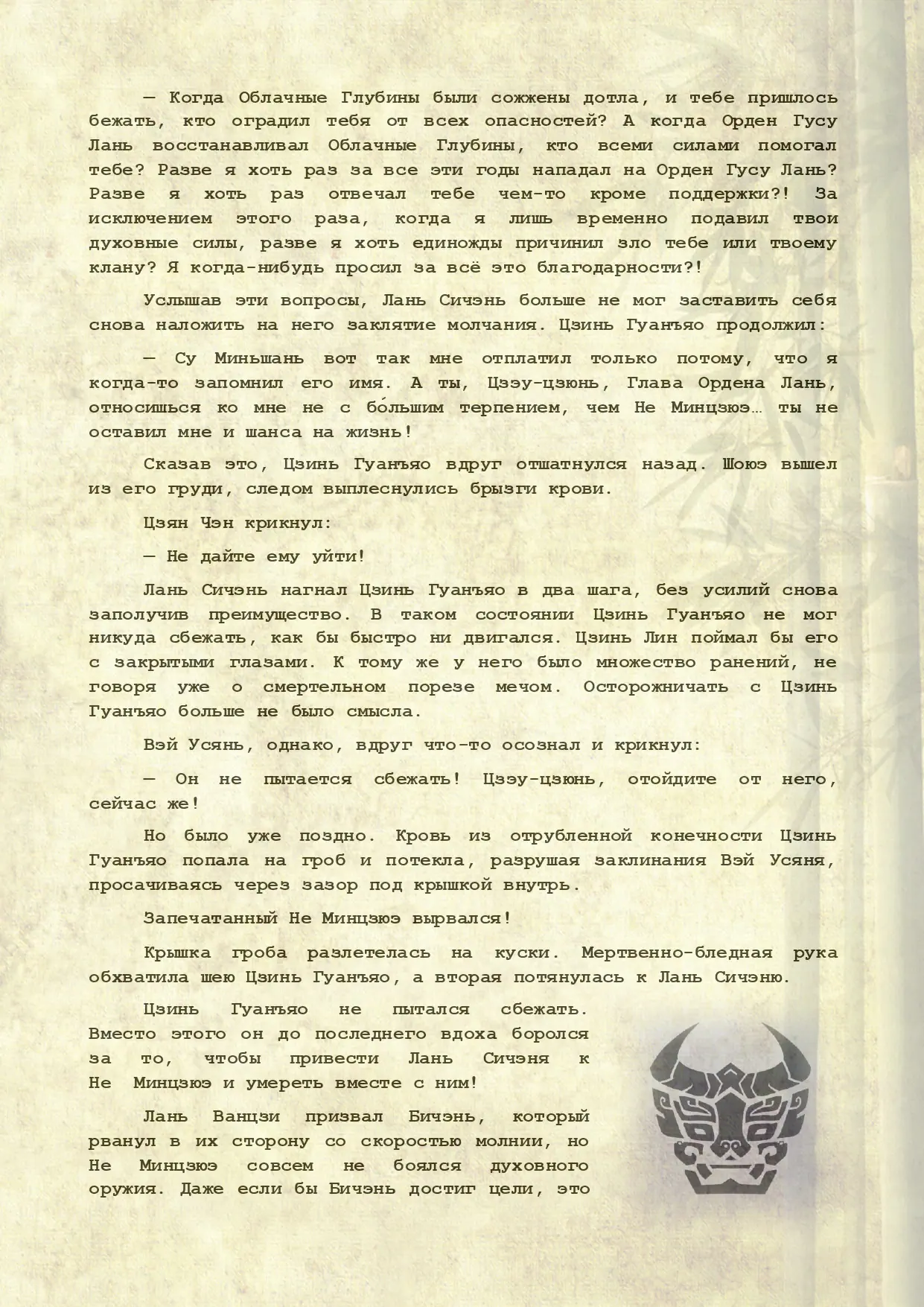 — Когда Облачные Глубины были сожжены дотла, и тебе пришлось бежать, кто оградил тебя от всех опасностей? А когда Орден Гусу Лань восстанавливал Облачные Глубины, кто всеми силами помогал тебе? Разве я хоть раз за все эти годы нападал на Орден Гусу Лань? Разве я хоть раз отвечал тебе чем-то кроме поддержки?! За исключением этого раза, когда я лишь временно подавил твои духовные силы, разве я хоть единожды причинил зло тебе или твоему клану? Я когда-нибудь просил за всё это благодарности?!

Услышав эти вопросы, Лань Сичэнь больше не мог заставить себя снова наложить на него заклятие молчания. Цзинь Гуанъяо продолжил:

— Су Миньшань вот так мне отплатил только потому, что я когда-то запомнил его имя. А ты, Цзэу-цзюнь, Глава Ордена Лань, относишься ко мне не с бо́льшим терпением, чем Не Минцзюэ… ты не оставил мне и шанса на жизнь!

Сказав это, Цзинь Гуанъяо вдруг отшатнулся назад. Шоюэ вышел из его груди, следом выплеснулись брызги крови.

Цзян Чэн крикнул:

— Не дайте ему уйти!

Лань Сичэнь нагнал Цзинь Гуанъяо в два шага, без усилий снова заполучив преимущество. В таком состоянии Цзинь Гуанъяо не мог никуда сбежать, как бы быстро ни двигался. Цзинь Лин поймал бы его с закрытыми глазами. К тому же у него было множество ранений, не говоря уже о смертельном порезе мечом. Осторожничать с Цзинь Гуанъяо больше не было смысла.

Вэй Усянь, однако, вдруг что-то осознал и крикнул:

— Он не пытается сбежать! Цзэу-цзюнь, отойдите от него, сейчас же!

Но было уже поздно. Кровь из отрубленной конечности Цзинь Гуанъяо попала на гроб и потекла, разрушая заклинания Вэй Усяня, просачиваясь через зазор под крышкой внутрь.

Запечатанный Не Минцзюэ вырвался!

Крышка гроба разлетелась на куски. Мертвенно-бледная рука обхватила шею Цзинь Гуанъяо, а вторая потянулась к Лань Сичэню.

Цзинь Гуанъяо не пытался сбежать. Вместо этого он до последнего вдоха боролся за то, чтобы привести Лань Сичэня к Не Минцзюэ и умереть вместе с ним!

Лань Ванцзи призвал Бичэнь, который рванул в их сторону со скоростью молнии, но Не Минцзюэ совсем не боялся духовного оружия. Даже если бы Бичэнь достиг цели, это